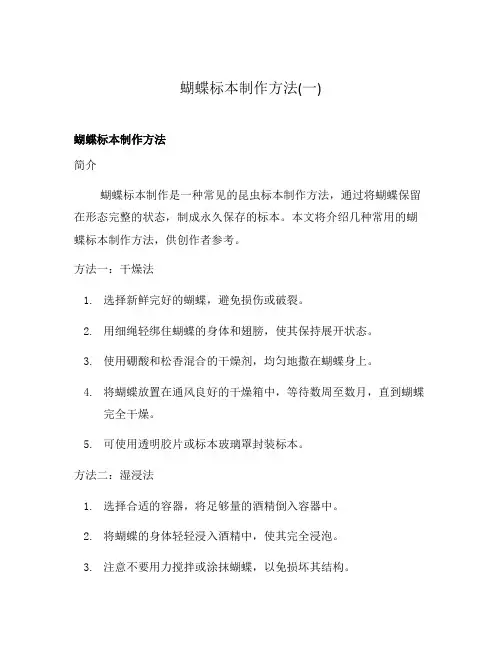 蝴蝶标本制作方法(一)

蝴蝶标本制作方法

简介

蝴蝶标本制作是一种常见的昆虫标本制作方法，通过将蝴蝶保留在形态完整的状态，制成永久保存的标本。本文将介绍几种常用的蝴蝶标本制作方法，供创作者参考。

方法一：干燥法

1. 选择新鲜完好的蝴蝶，避免损伤或破裂。
2. 用细绳轻绑住蝴蝶的身体和翅膀，使其保持展开状态。
3. 使用硼酸和松香混合的干燥剂，均匀地撒在蝴蝶身上。
4. 将蝴蝶放置在通风良好的干燥箱中，等待数周至数月，直到蝴蝶完全干燥。
5. 可使用透明胶片或标本玻璃罩封装标本。

方法二：湿浸法

1. 选择合适的容器，将足够量的酒精倒入容器中。
2. 将蝴蝶的身体轻轻浸入酒精中，使其完全浸泡。
3. 注意不要用力搅拌或涂抹蝴蝶，以免损坏其结构。